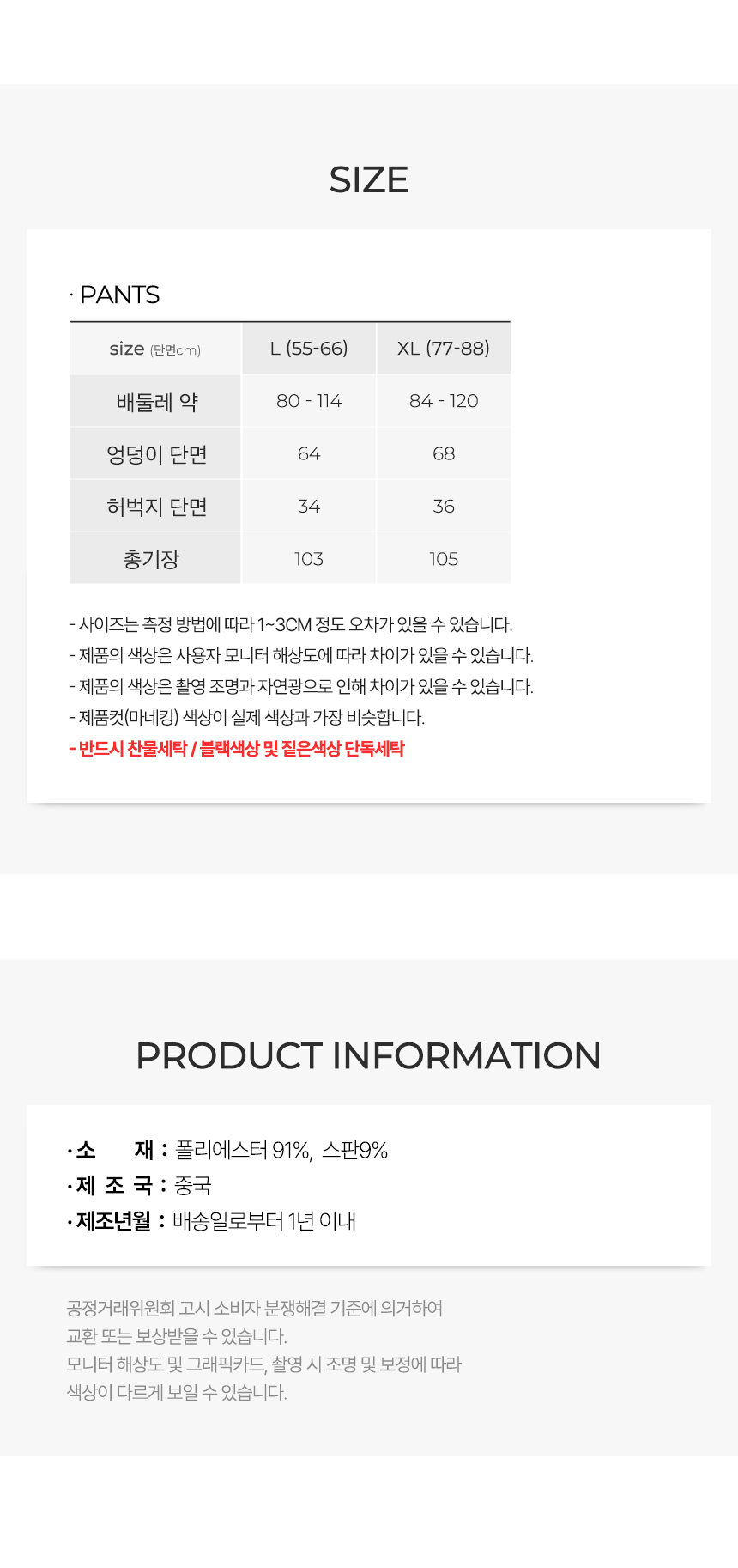 SIZE

· PANTS

| size (단면cm) | L (55-66) | XL (77-88) |
|---|---|---|
| 배둘레 약 | 80 - 114 | 84 - 120 |
| 엉덩이 단면 | 64 | 68 |
| 허벅지 단면 | 34 | 36 |
| 총기장 | 103 | 105 |

- 사이즈는 측정 방법에 따라 1~3CM 정도 오차가 있을 수 있습니다.
- 제품의 색상은 사용자 모니터 해상도에 따라 차이가 있을 수 있습니다.
- 제품의 색상은 촬영 조명과 자연광으로 인해 차이가 있을 수 있습니다.
- 제품컷(마네킹) 색상이 실제 색상과 가장 비슷합니다.
- 반드시 찬물세탁 / 블랙색상 및 짙은색상 단독세탁

PRODUCT INFORMATION

· 소 재 : 폴리에스터 91%, 스판9%
· 제 조 국 : 중국
· 제조년월 : 배송일로부터 1년 이내

공정거래위원회 고시 소비자 분쟁해결 기준에 의거하여 교환 또는 보상받을 수 있습니다.
모니터 해상도 및 그래픽카드, 촬영 시 조명 및 보정에 따라 색상이 다르게 보일 수 있습니다.